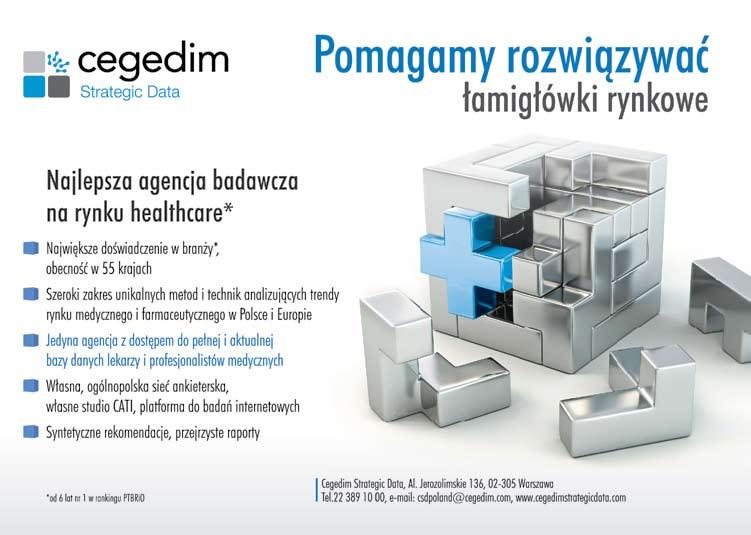 cegedim
Strategic Data

Pomagamy rozwiązywać łamigłówki rynkowe

Najlepsza agencja badawcza na rynku healthcare*

Największe doświadczenie w branży*, obecność w 55 krajach

Szeroki zakres unikalnych metod i technik analizujących trendy rynku medycznego i farmaceutycznego w Polsce i Europie

Jedyna agencja z dostępem do pełnej i aktualnej bazy danych lekarzy i profesjonalistów medycznych

Własna, ogólnopolska sieć ankieterska, własne studio CATI, platforma do badań internetowych

Syntetyczne rekomendacje, przejrzyste raporty

*od 6 lat nr 1 w rankingu PTBRiO

Cegedim Strategic Data, Al. Jerozolimskie 136, 02-305 Warszawa
Tel.22 389 10 00, e-mail: csdpoland@cegedim.com, www.cegedimstrategicdata.com